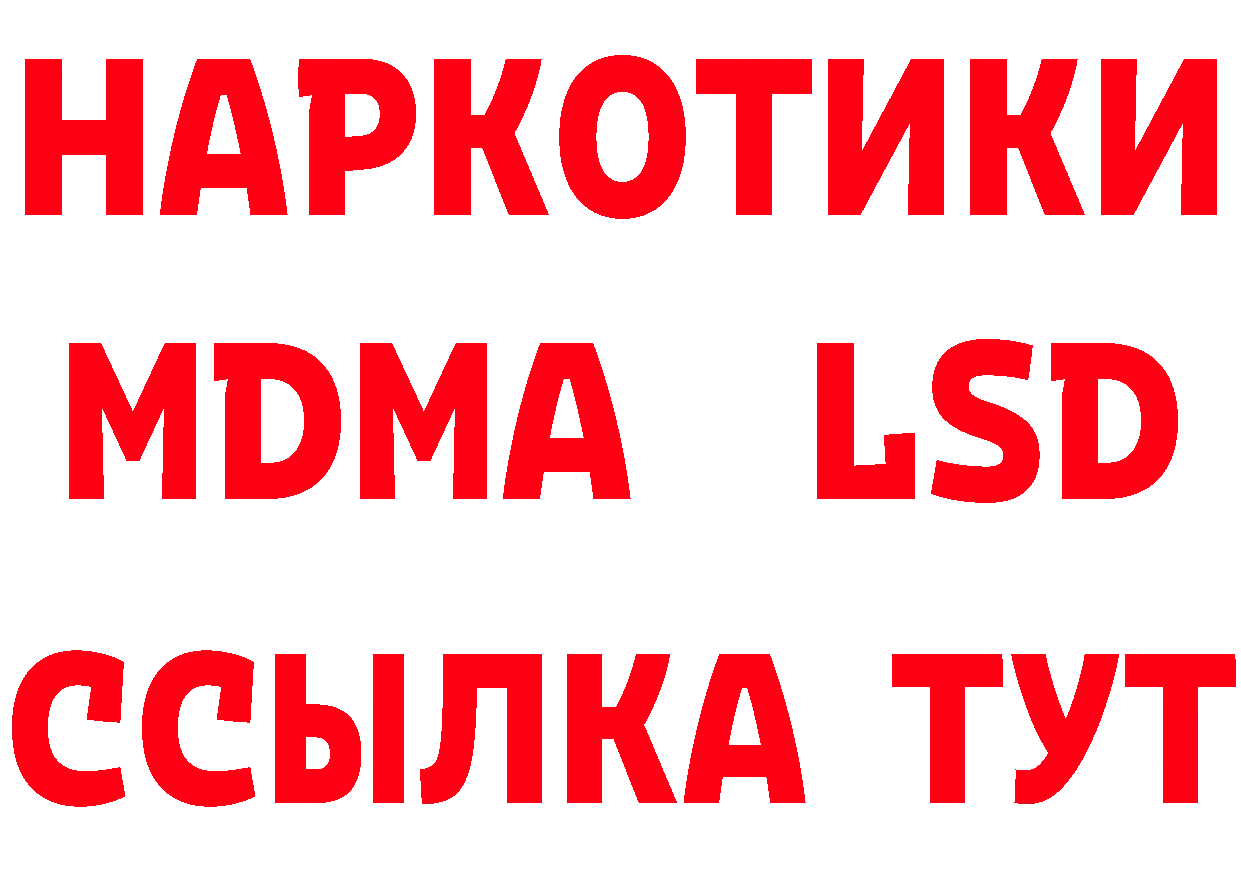 НАРКОТИКИ
MDMA LSD
ССЫЛКА ТУТ